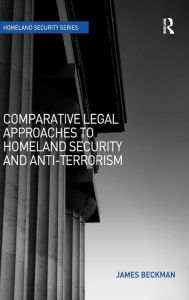 HOMELAND SECURITY SERIES

R

COMPARATIVE LEGAL APPROACHES TO HOMELAND SECURITY AND ANTI-TERRORISM

JAMES BECKMAN